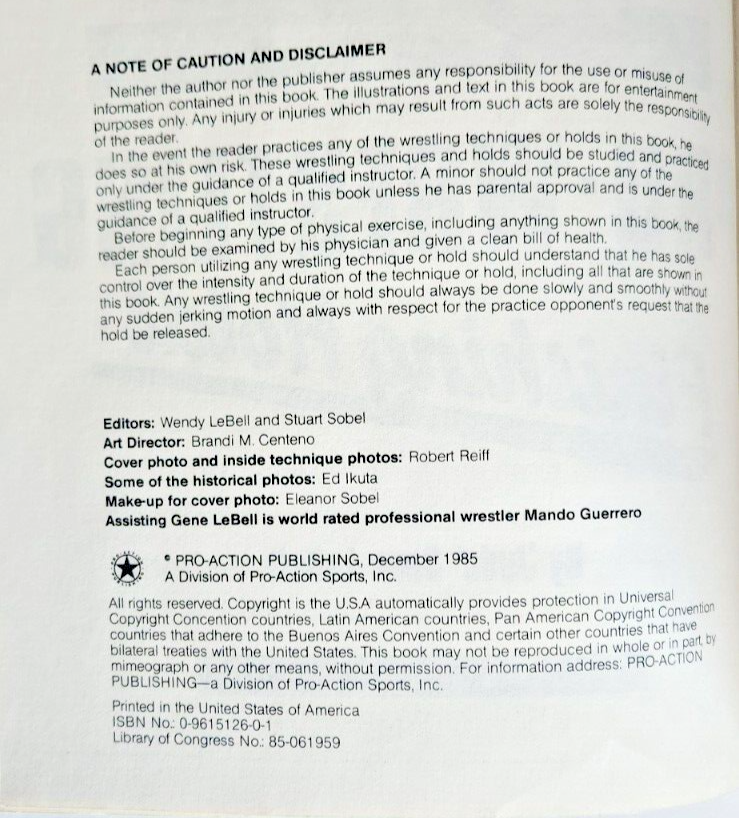 A NOTE OF CAUTION AND DISCLAIMER

Neither the author nor the publisher assumes any responsibility for the use or misuse of information contained in this book. The illustrations and text in this book are for entertainment purposes only. Any injury or injuries which may result from such acts are solely the responsibility of the reader.

In the event the reader practices any of the wrestling techniques or holds in this book, he does so at his own risk. These wrestling techniques and holds should be studied and practiced only under the guidance of a qualified instructor. A minor should not practice any of the wrestling techniques or holds in this book unless he has parental approval and is under the guidance of a qualified instructor.

Before beginning any type of physical exercise, including anything shown in this book, the reader should be examined by his physician and given a clean bill of health.

Each person utilizing any wrestling technique or hold should understand that he has sole control over the intensity and duration of the technique or hold, including all that are shown in this book. Any wrestling technique or hold should always be done slowly and smoothly without any sudden jerking motion and always with respect for the practice opponent's request that the hold be released.

Editors: Wendy LeBell and Stuart Sobel
Art Director: Brandi M. Centeno
Cover photo and inside technique photos: Robert Reiff
Some of the historical photos: Ed Ikuta
Make-up for cover photo: Eleanor Sobel
Assisting Gene LeBell is world rated professional wrestler Mando Guerrero

© PRO-ACTION PUBLISHING, December 1985
A Division of Pro-Action Sports, Inc.

All rights reserved. Copyright is the U.S.A automatically provides protection in Universal Copyright Concention countries, Latin American countries, Pan American Copyright Convention countries that adhere to the Buenos Aires Convention and certain other countries that have bilateral treaties with the United States. This book may not be reproduced in whole or in part, by mimeograph or any other means, without permission. For information address: PRO-ACTION PUBLISHING—a Division of Pro-Action Sports, Inc.

Printed in the United States of America
ISBN No.: 0-9615126-0-1
Library of Congress No.: 85-061959